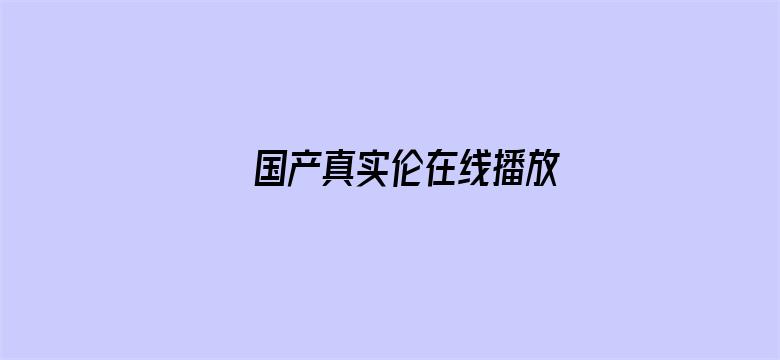 国产真实伦在线播放